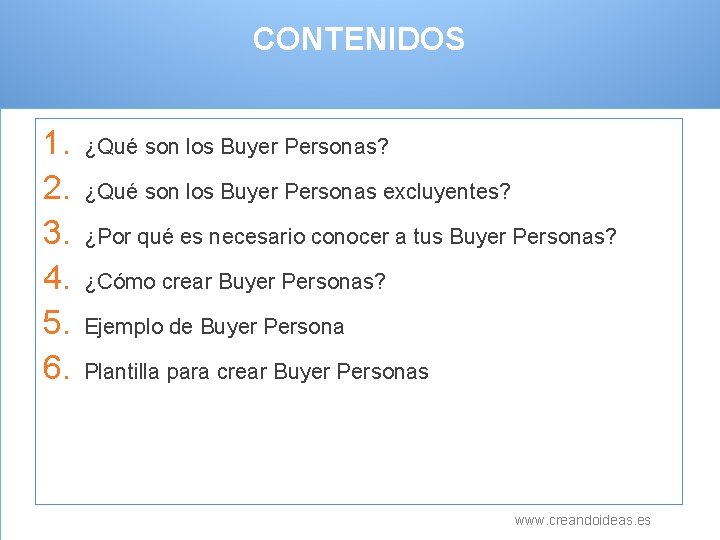 CONTENIDOS

1. ¿Qué son los Buyer Personas?
2. ¿Qué son los Buyer Personas excluyentes?
3. ¿Por qué es necesario conocer a tus Buyer Personas?
4. ¿Cómo crear Buyer Personas?
5. Ejemplo de Buyer Persona
6. Plantilla para crear Buyer Personas

www.creandoideas.es